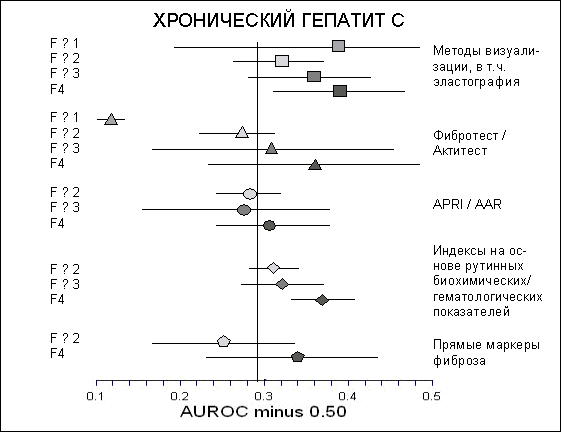 ХРОНИЧЕСКИЙ ГЕПАТИТ С

F ? 1
F ? 2
F ? 3
F4

Методы визуализации, в т.ч. эластография

F ? 1
F ? 2
F ? 3
F4

Фибротест / Актитест

F ? 2
F ? 3
F4

APRI / AAR

F ? 2
F ? 3
F4

Индексы на основе рутинных биохимических/ гематологических показателей

F ? 2
F4

Прямые маркеры фиброза

0.1 0.2 0.3 0.4 0.5

AUROC minus 0.50